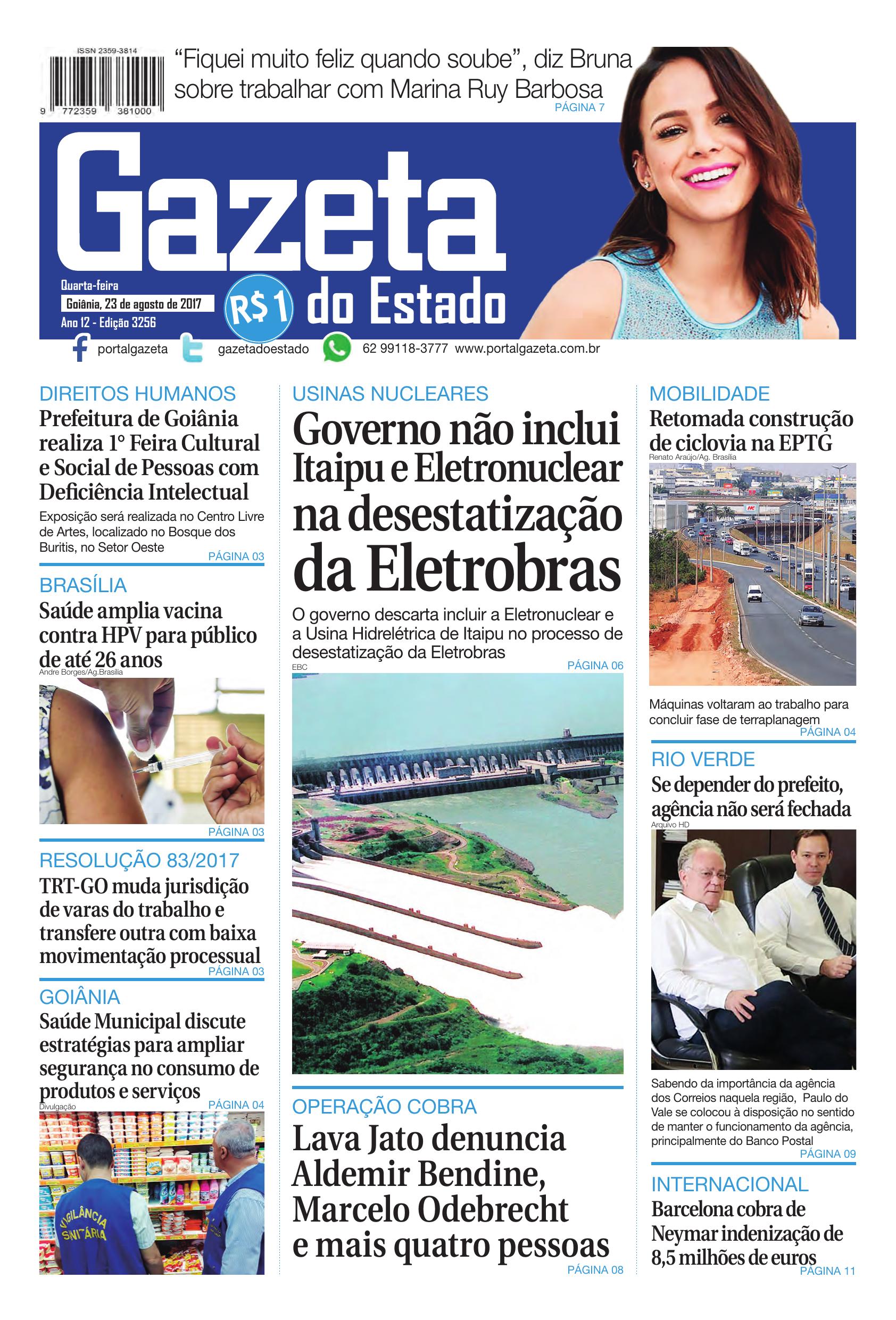 ISSN 2359-3814

9 772359 381000

"Fiquei muito feliz quando soube", diz Bruna sobre trabalhar com Marina Ruy Barbosa
PÁGINA 7

Gazeta do Estado

Quarta-feira
Goiânia, 23 de agosto de 2017
Ano 12 - Edição 3256

R$1

portalgazeta gazetadoestado 62 99118-3777 www.portalgazeta.com.br

DIREITOS HUMANOS
Prefeitura de Goiânia realiza 1° Feira Cultural e Social de Pessoas com Deficiência Intelectual

Exposição será realizada no Centro Livre de Artes, localizado no Bosque dos Buritis, no Setor Oeste
PÁGINA 03

BRASÍLIA
Saúde amplia vacina contra HPV para público de até 26 anos
Andre Borges/Ag.Brasília
PÁGINA 03

RESOLUÇÃO 83/2017
TRT-GO muda jurisdição de varas do trabalho e transfere outra com baixa movimentação processual
PÁGINA 03

GOIÂNIA
Saúde Municipal discute estratégias para ampliar segurança no consumo de produtos e serviços
Divulgação
PÁGINA 04

VIGILÂNCIA SANITÁRIA

USINAS NUCLEARES
Governo não inclui Itaipu e Eletronuclear na desestatização da Eletrobras

O governo descarta incluir a Eletronuclear e a Usina Hidrelétrica de Itaipu no processo de desestatização da Eletrobras
EBC
PÁGINA 06

OPERAÇÃO COBRA
Lava Jato denuncia Aldemir Bendine, Marcelo Odebrecht e mais quatro pessoas
PÁGINA 08

MOBILIDADE
Retomada construção de ciclovia na EPTG
Renato Araújo/Ag. Brasília

Máquinas voltaram ao trabalho para concluir fase de terraplanagem
PÁGINA 04

RIO VERDE
Se depender do prefeito, agência não será fechada
Arquivo HD

Sabendo da importância da agência dos Correios naquela região, Paulo do Vale se colocou à disposição no sentido de manter o funcionamento da agência, principalmente do Banco Postal
PÁGINA 09

INTERNACIONAL
Barcelona cobra de Neymar indenização de 8,5 milhões de euros
PÁGINA 11